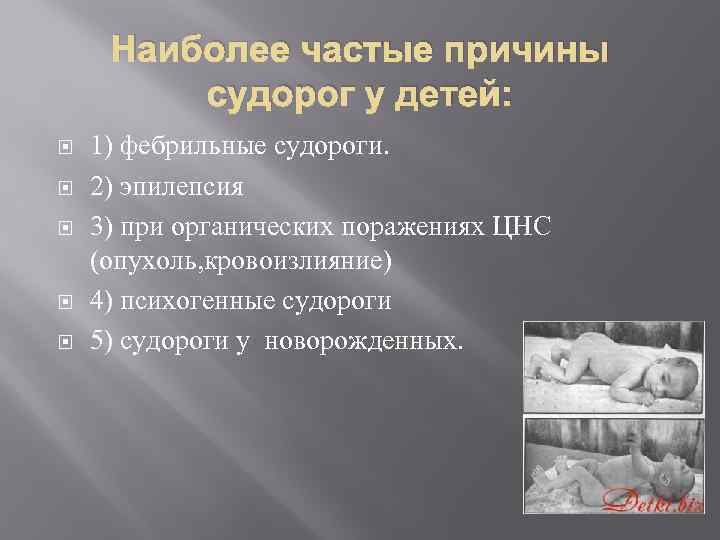 Наиболее частые причины судорог у детей:

1) фебрильные судороги.

2) эпилепсия

3) при органических поражениях ЦНС (опухоль,кровоизлияние)

4) психогенные судороги

5) судороги у новорожденных.

Detki.biz